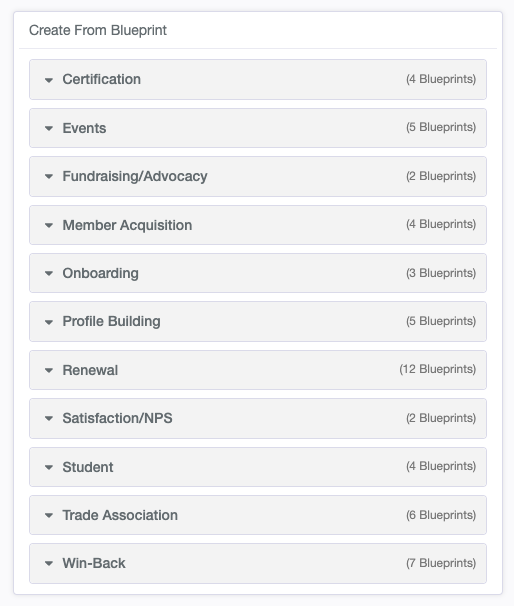 Create From Blueprint

Certification (4 Blueprints)

Events (5 Blueprints)

Fundraising/Advocacy (2 Blueprints)

Member Acquisition (4 Blueprints)

Onboarding (3 Blueprints)

Profile Building (5 Blueprints)

Renewal (12 Blueprints)

Satisfaction/NPS (2 Blueprints)

Student (4 Blueprints)

Trade Association (6 Blueprints)

Win-Back (7 Blueprints)